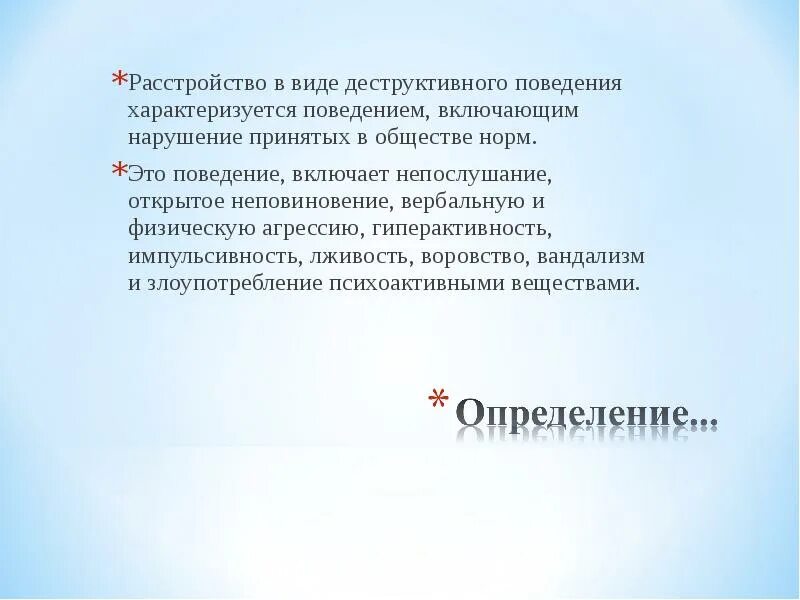 *Расстройство в виде деструктивного поведения характеризуется поведением, включающим нарушение принятых в обществе норм.

*Это поведение, включает непослушание, открытое неповиновение, вербальную и физическую агрессию, гиперактивность, импульсивность, лживость, воровство, вандализм и злоупотребление психоактивными веществами.

*Определение...